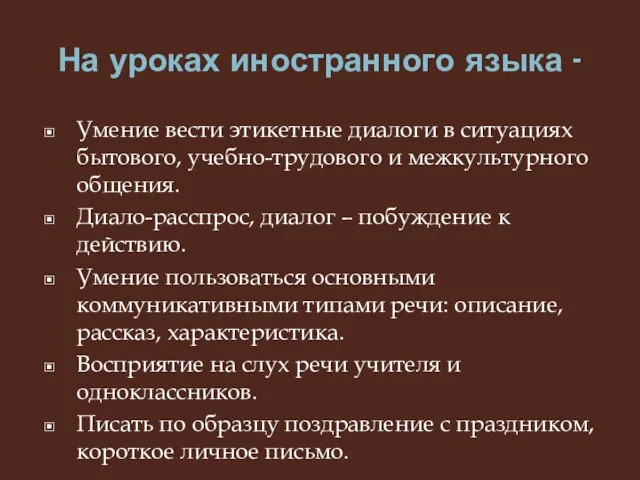 На уроках иностранного языка -

Умение вести этикетные диалоги в ситуациях бытового, учебно-трудового и межкультурного общения.

Диало-расспрос, диалог – побуждение к действию.

Умение пользоваться основными коммуникативными типами речи: описание, рассказ, характеристика.

Восприятие на слух речи учителя и одноклассников.

Писать по образцу поздравление с праздником, короткое личное письмо.